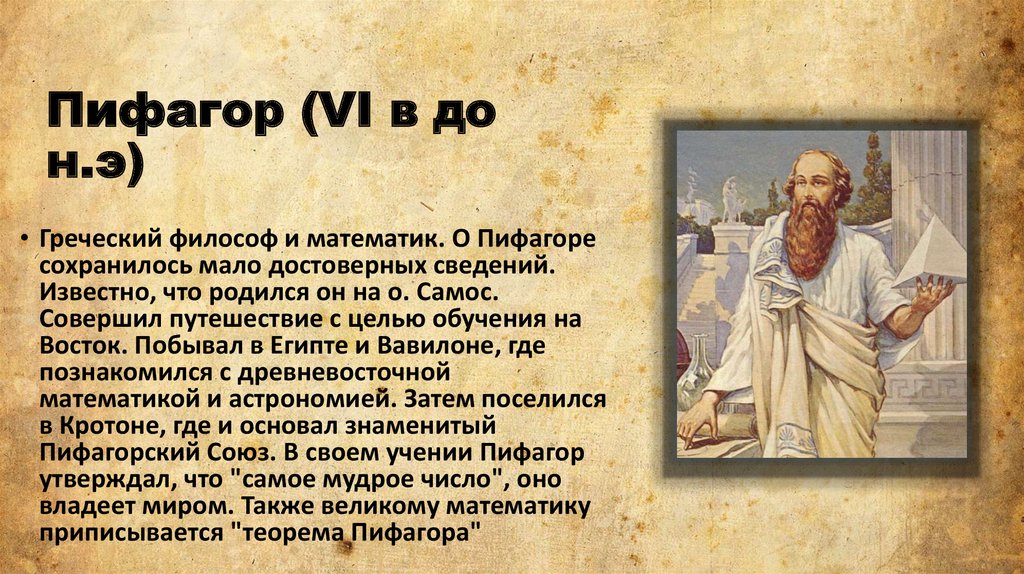 Пифагор (VI в до н.э)

• Греческий философ и математик. О Пифагоре сохранилось мало достоверных сведений. Известно, что родился он на о. Самос. Совершил путешествие с целью обучения на Восток. Побывал в Египте и Вавилоне, где познакомился с древневосточной математикой и астрономией. Затем поселился в Кротоне, где и основал знаменитый Пифагорский Союз. В своем учении Пифагор утверждал, что "самое мудрое число", оно владеет миром. Также великому математику приписывается "теорема Пифагора"